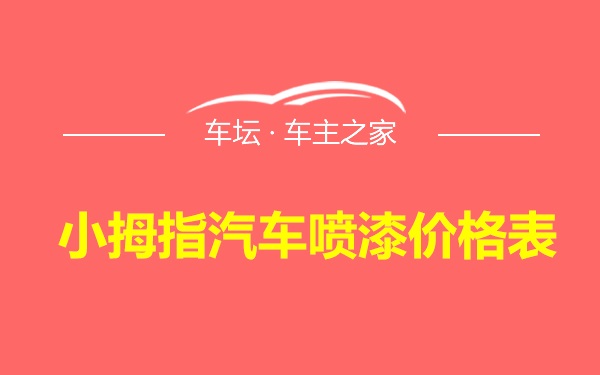 车坛 · 车主之家

小拇指汽车喷漆价格表